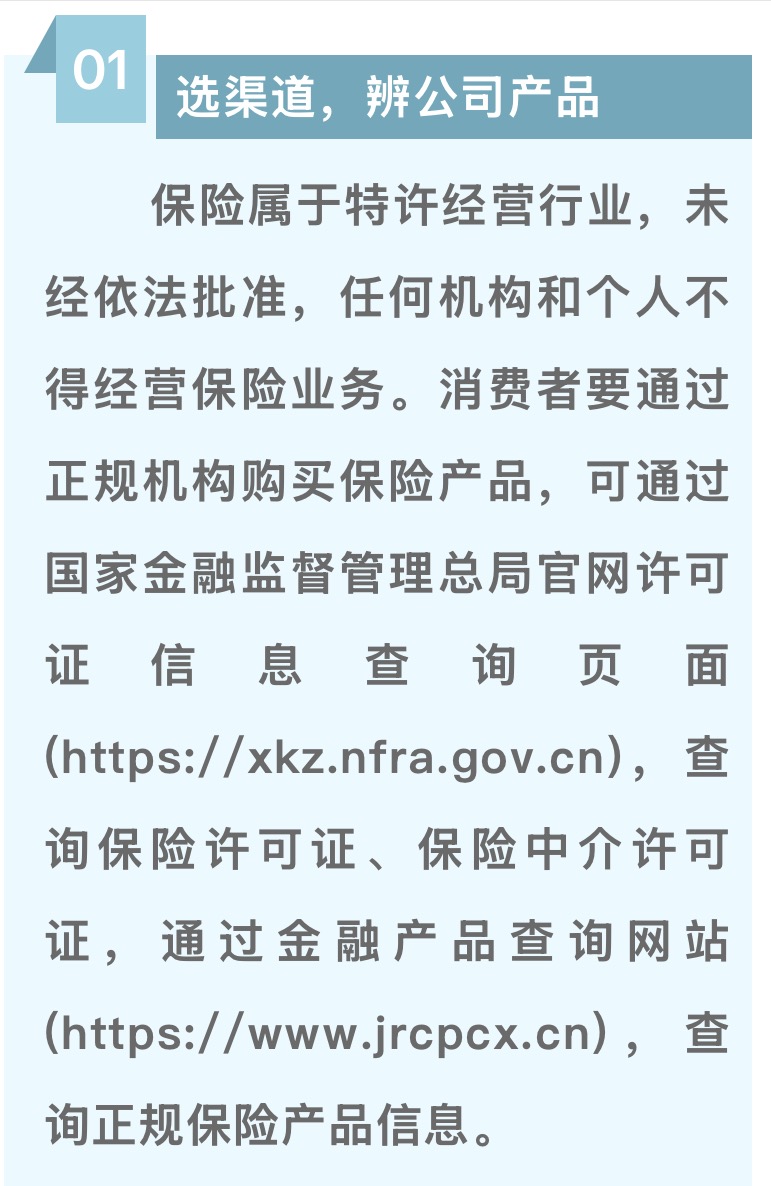 01

选渠道，辨公司产品

保险属于特许经营行业，未经依法批准，任何机构和个人不得经营保险业务。消费者要通过正规机构购买保险产品，可通过国家金融监督管理总局官网许可证信息查询页面(https://xkz.nfra.gov.cn)，查询保险许可证、保险中介许可证，通过金融产品查询网站(https://www.jrcpcx.cn)，查询正规保险产品信息。